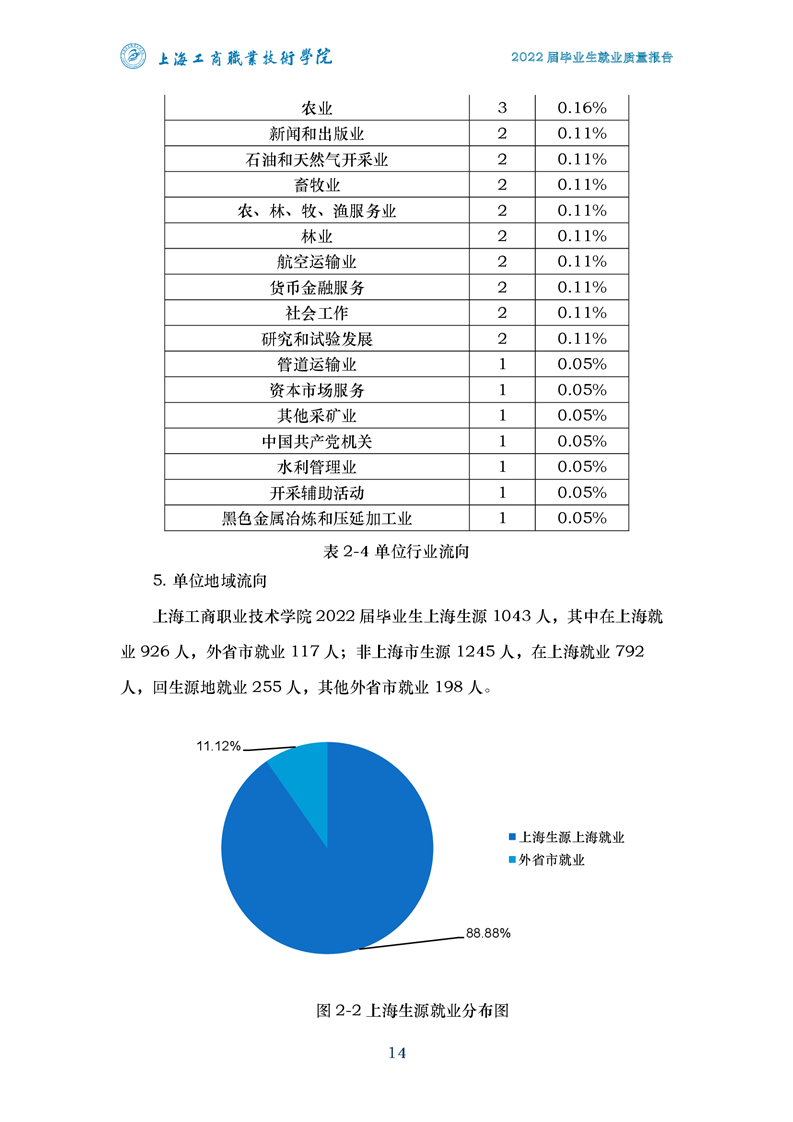 上海工商職業技術學院

2022 届毕业生就业质量报告

| 农业 | 3 | 0.16% |
|---|---|---|
| 新闻和出版业 | 2 | 0.11% |
| 石油和天然气开采业 | 2 | 0.11% |
| 畜牧业 | 2 | 0.11% |
| 农、林、牧、渔服务业 | 2 | 0.11% |
| 林业 | 2 | 0.11% |
| 航空运输业 | 2 | 0.11% |
| 货币金融服务 | 2 | 0.11% |
| 社会工作 | 2 | 0.11% |
| 研究和试验发展 | 2 | 0.11% |
| 管道运输业 | 1 | 0.05% |
| 资本市场服务 | 1 | 0.05% |
| 其他采矿业 | 1 | 0.05% |
| 中国共产党机关 | 1 | 0.05% |
| 水利管理业 | 1 | 0.05% |
| 开采辅助活动 | 1 | 0.05% |
| 黑色金属冶炼和压延加工业 | 1 | 0.05% |

表 2-4 单位行业流向

5. 单位地域流向

上海工商职业技术学院 2022 届毕业生上海生源 1043 人，其中在上海就业 926 人，外省市就业 117 人；非上海市生源 1245 人，在上海就业 792 人，回生源地就业 255 人，其他外省市就业 198 人。

11.12%

88.88%

上海生源上海就业
外省市就业

图 2-2 上海生源就业分布图

14